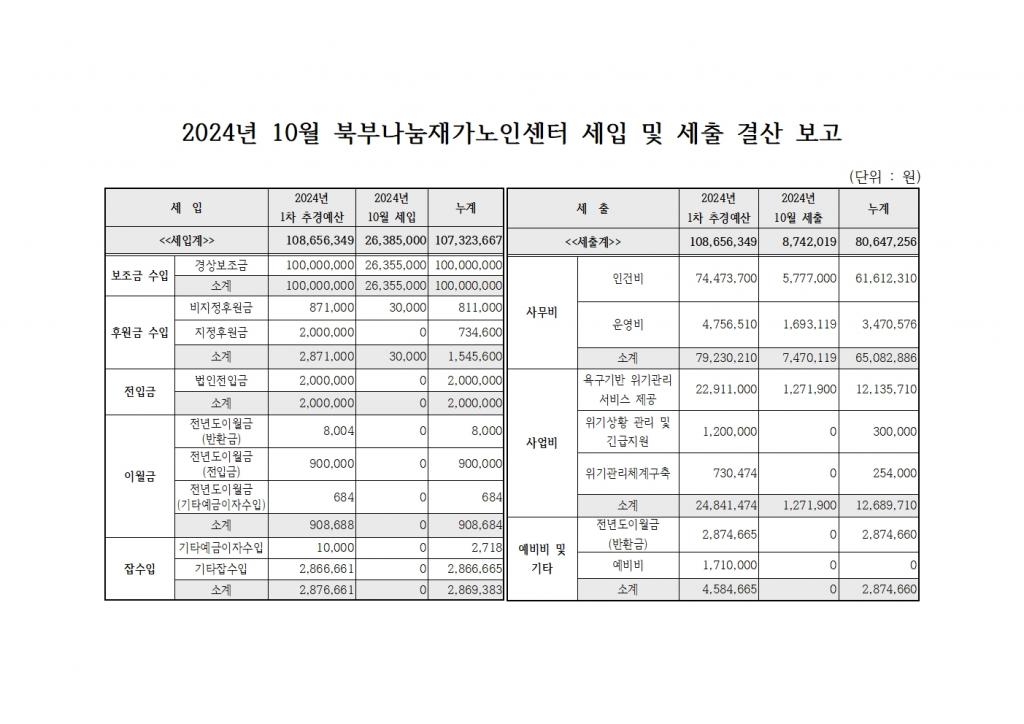 2024년 10월 북부나눔재가노인센터 세입 및 세출 결산 보고

(단위 : 원)

| 세 입 | | 2024년 1차 추경예산 | 2024년 10월 세입 | 누계 |
|---|---|---|---|---|
| <<세입계>> | | 108,656,349 | 26,385,000 | 107,323,667 |
| 보조금 수입 | 경상보조금 | 100,000,000 | 26,355,000 | 100,000,000 |
| | 소계 | 100,000,000 | 26,355,000 | 100,000,000 |
| 후원금 수입 | 비지정후원금 | 871,000 | 30,000 | 811,000 |
| | 지정후원금 | 2,000,000 | 0 | 734,600 |
| | 소계 | 2,871,000 | 30,000 | 1,545,600 |
| 전입금 | 법인전입금 | 2,000,000 | 0 | 2,000,000 |
| | 소계 | 2,000,000 | 0 | 2,000,000 |
| 이월금 | 전년도이월금 (반환금) | 8,004 | 0 | 8,000 |
| | 전년도이월금 (전입금) | 900,000 | 0 | 900,000 |
| | 전년도이월금 (기타예금이자수입) | 684 | 0 | 684 |
| | 소계 | 908,688 | 0 | 908,684 |
| 잡수입 | 기타예금이자수입 | 10,000 | 0 | 2,718 |
| | 기타잡수입 | 2,866,661 | 0 | 2,866,665 |
| | 소계 | 2,876,661 | 0 | 2,869,383 |

| 세 출 | | 2024년 1차 추경예산 | 2024년 10월 세출 | 누계 |
|---|---|---|---|---|
| <<세출계>> | | 108,656,349 | 8,742,019 | 80,647,256 |
| 사무비 | 인건비 | 74,473,700 | 5,777,000 | 61,612,310 |
| | 운영비 | 4,756,510 | 1,693,119 | 3,470,576 |
| | 소계 | 79,230,210 | 7,470,119 | 65,082,886 |
| 사업비 | 욕구기반 위기관리 서비스 제공 | 22,911,000 | 1,271,900 | 12,135,710 |
| | 위기상황 관리 및 긴급지원 | 1,200,000 | 0 | 300,000 |
| | 위기관리체계구축 | 730,474 | 0 | 254,000 |
| | 소계 | 24,841,474 | 1,271,900 | 12,689,710 |
| 예비비 및 기타 | 전년도이월금 (반환금) | 2,874,665 | 0 | 2,874,660 |
| | 예비비 | 1,710,000 | 0 | 0 |
| | 소계 | 4,584,665 | 0 | 2,874,660 |